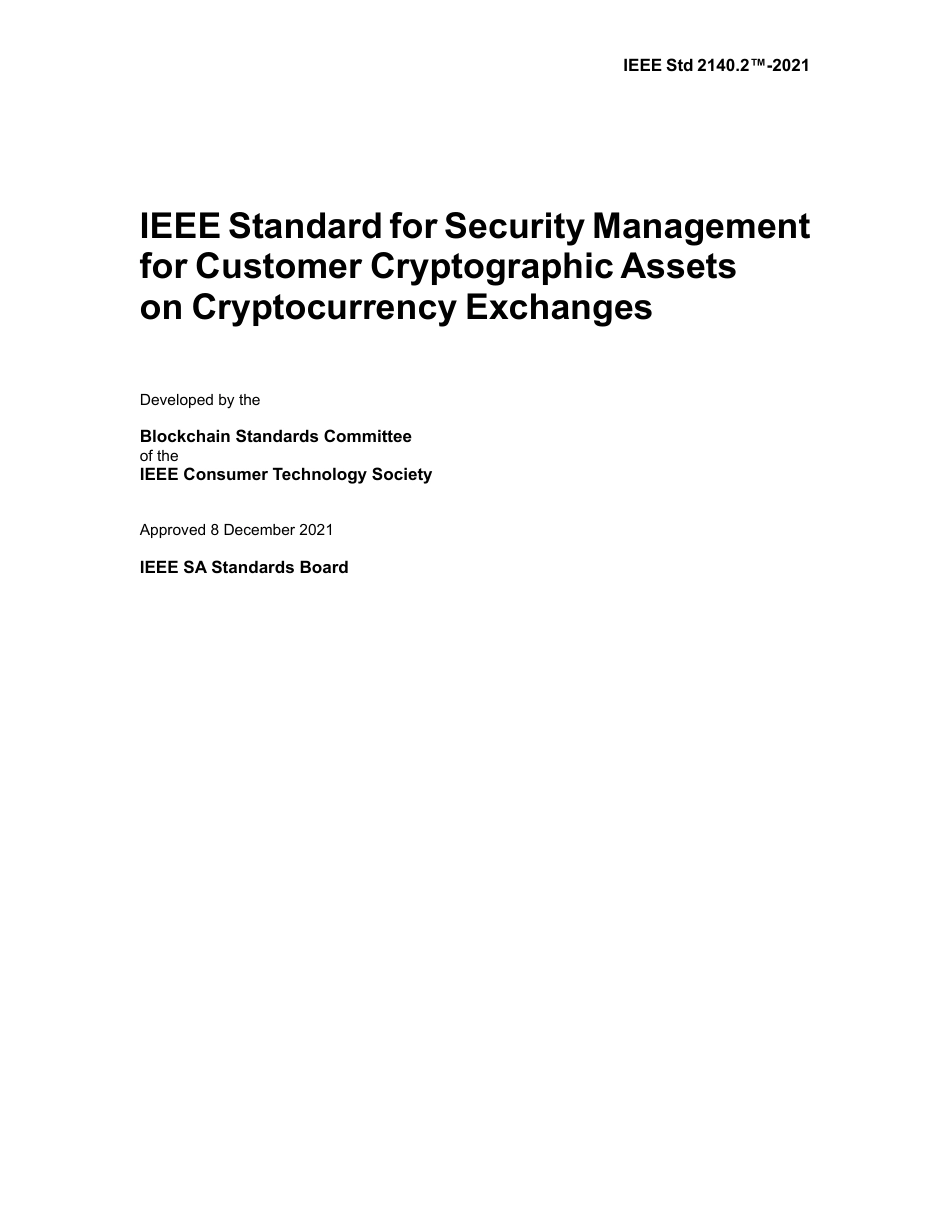 IEEE Std 2140.2™-2021

IEEE Standard for Security Management for Customer Cryptographic Assets on Cryptocurrency Exchanges

Developed by the

Blockchain Standards Committee
of the
IEEE Consumer Technology Society

Approved 8 December 2021

IEEE SA Standards Board